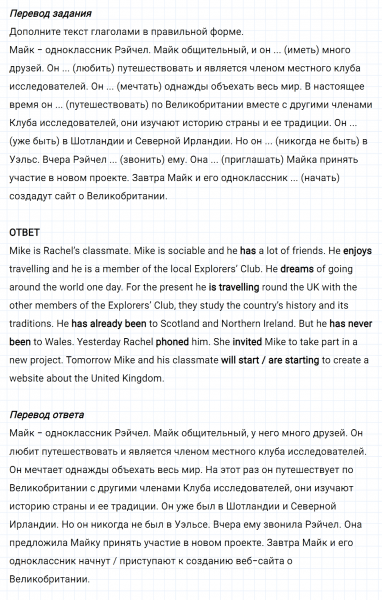 Перевод задания
Дополните текст глаголами в правильной форме.
Майк – одноклассник Рэйчел. Майк общительный, и он ... (иметь) много друзей. Он ... (любить) путешествовать и является членом местного клуба исследователей. Он ... (мечтать) однажды объехать весь мир. В настоящее время он ... (путешествовать) по Великобритании вместе с другими членами Клуба исследователей, они изучают историю страны и ее традиции. Он ... (уже быть) в Шотландии и Северной Ирландии. Но он ... (никогда не быть) в Уэльс. Вчера Рэйчел ... (звонить) ему. Она ... (приглашать) Майка принять участие в новом проекте. Завтра Майк и его одноклассник ... (начать) создадут сайт о Великобритании.

ОТВЕТ
Mike is Rachel's classmate. Mike is sociable and he has a lot of friends. He enjoys travelling and he is a member of the local Explorers' Club. He dreams of going around the world one day. For the present he is travelling round the UK with the other members of the Explorers' Club, they study the country's history and its traditions. He has already been to Scotland and Northern Ireland. But he has never been to Wales. Yesterday Rachel phoned him. She invited Mike to take part in a new project. Tomorrow Mike and his classmate will start / are starting to create a website about the United Kingdom.

Перевод ответа
Майк – одноклассник Рэйчел. Майк общительный, у него много друзей. Он любит путешествовать и является членом местного клуба исследователей. Он мечтает однажды объехать весь мир. На этот раз он путешествует по Великобритании с другими членами Клуба исследователей, они изучают историю страны и ее традиции. Он уже был в Шотландии и Северной Ирландии. Но он никогда не был в Уэльсе. Вчера ему звонила Рэйчел. Она предложила Майку принять участие в новом проекте. Завтра Майк и его одноклассник начнут / приступают к созданию веб-сайта о Великобритании.